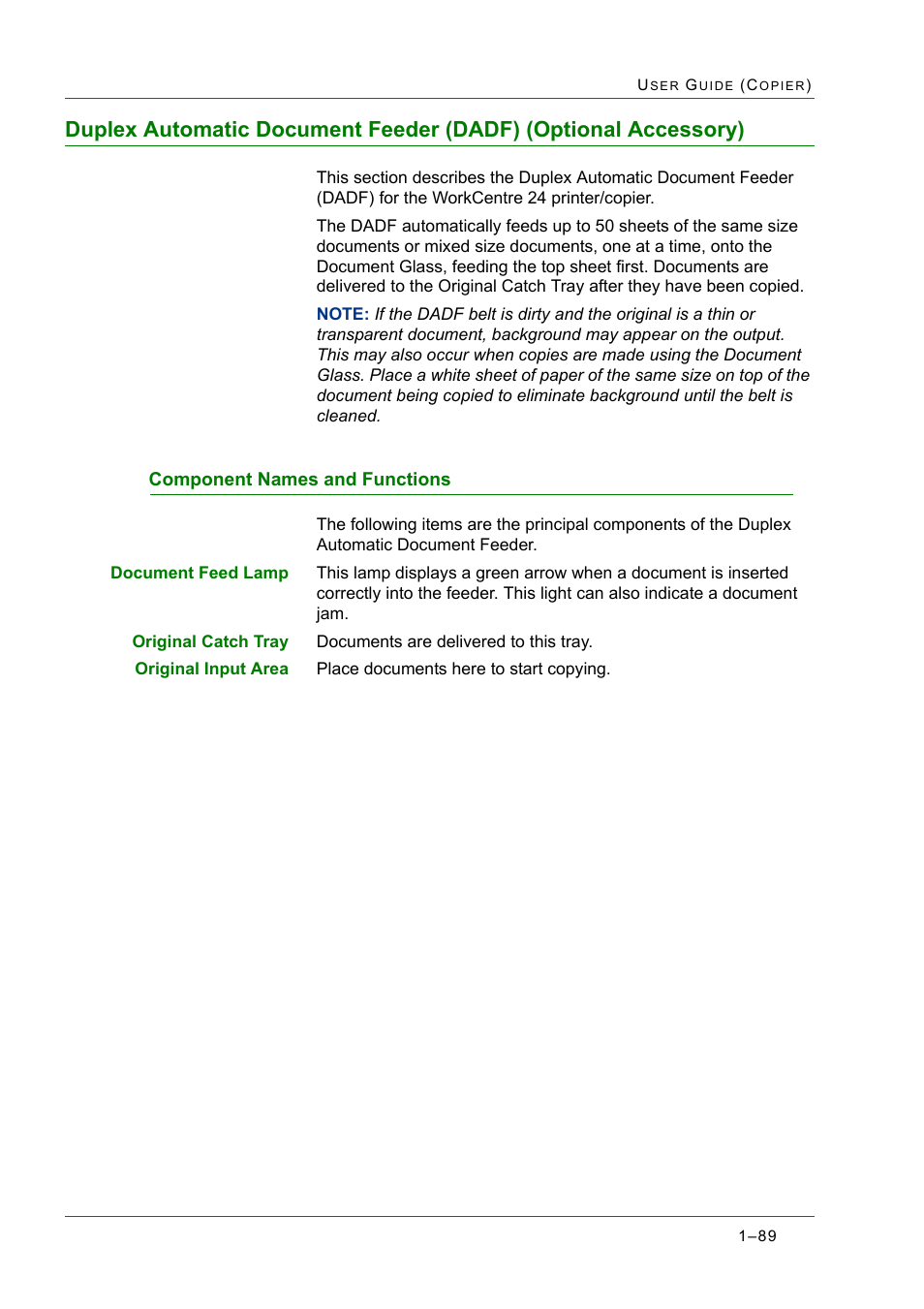 USER GUIDE (COPIER)

Duplex Automatic Document Feeder (DADF) (Optional Accessory)

This section describes the Duplex Automatic Document Feeder (DADF) for the WorkCentre 24 printer/copier.

The DADF automatically feeds up to 50 sheets of the same size documents or mixed size documents, one at a time, onto the Document Glass, feeding the top sheet first. Documents are delivered to the Original Catch Tray after they have been copied.

NOTE: If the DADF belt is dirty and the original is a thin or transparent document, background may appear on the output. This may also occur when copies are made using the Document Glass. Place a white sheet of paper of the same size on top of the document being copied to eliminate background until the belt is cleaned.

Component Names and Functions

The following items are the principal components of the Duplex Automatic Document Feeder.

Document Feed Lamp

This lamp displays a green arrow when a document is inserted correctly into the feeder. This light can also indicate a document jam.

Original Catch Tray

Documents are delivered to this tray.

Original Input Area

Place documents here to start copying.

1–89